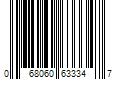 0 68060 63334 7